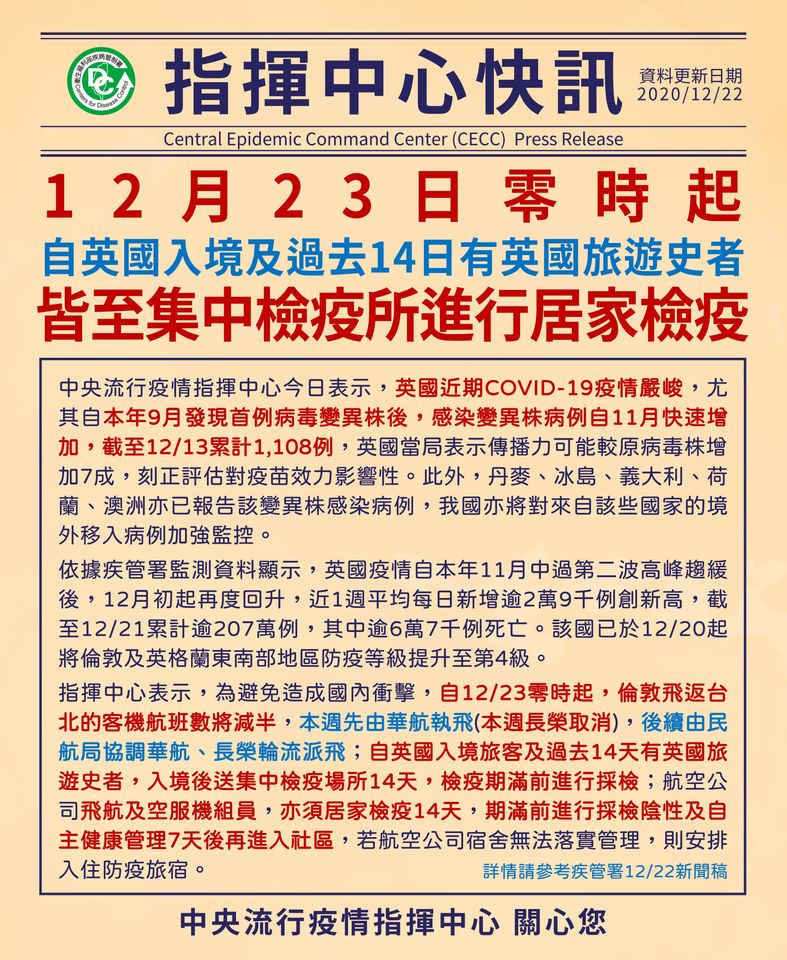 衛生福利部疾病管制署 Centers for Disease Control

指揮中心快訊

資料更新日期
2020/12/22

Central Epidemic Command Center (CECC) Press Release

12月23日零時起

自英國入境及過去14日有英國旅遊史者

皆至集中檢疫所進行居家檢疫

中央流行疫情指揮中心今日表示，英國近期COVID-19疫情嚴峻，尤其自本年9月發現首例病毒變異株後，感染變異株病例自11月快速增加，截至12/13累計1,108例，英國當局表示傳播力可能較原病毒株增加7成，刻正評估對疫苗效力影響性。此外，丹麥、冰島、義大利、荷蘭、澳洲亦已報告該變異株感染病例，我國亦將對來自該些國家的境外移入病例加強監控。

依據疾管署監測資料顯示，英國疫情自本年11月中過第二波高峰趨緩後，12月初起再度回升，近1週平均每日新增逾2萬9千例創新高，截至12/21累計逾207萬例，其中逾6萬7千例死亡。該國已於12/20起將倫敦及英格蘭東南部地區防疫等級提升至第4級。

指揮中心表示，為避免造成國內衝擊，自12/23零時起，倫敦飛返台北的客機航班數將減半，本週先由華航執飛(本週長榮取消)，後續由民航局協調華航、長榮輪流派飛；自英國入境旅客及過去14天有英國旅遊史者，入境後送集中檢疫場所14天，檢疫期滿前進行採檢；航空公司飛航及空服機組員，亦須居家檢疫14天，期滿前進行採檢陰性及自主健康管理7天後再進入社區，若航空公司宿舍無法落實管理，則安排入住防疫旅宿。

詳情請參考疾管署12/22新聞稿

中央流行疫情指揮中心 關心您